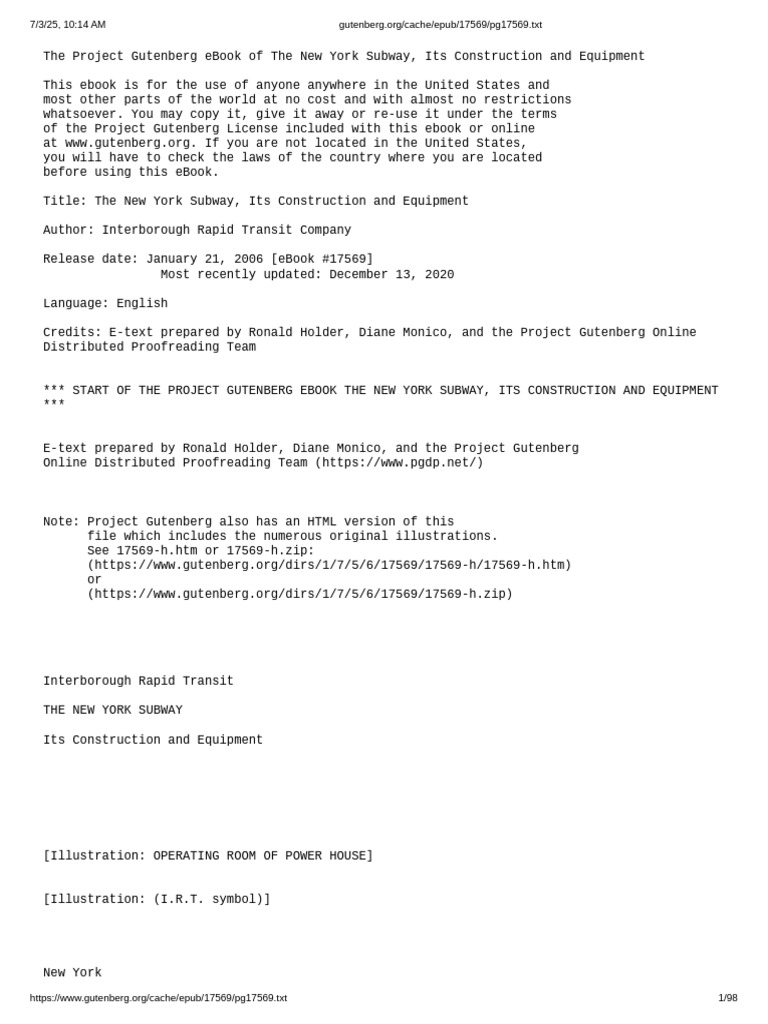 7/3/25, 10:14 AM gutenberg.org/cache/epub/17569/pg17569.txt

The Project Gutenberg eBook of The New York Subway, Its Construction and Equipment

This ebook is for the use of anyone anywhere in the United States and most other parts of the world at no cost and with almost no restrictions whatsoever. You may copy it, give it away or re-use it under the terms of the Project Gutenberg License included with this ebook or online at www.gutenberg.org. If you are not located in the United States, you will have to check the laws of the country where you are located before using this eBook.

Title: The New York Subway, Its Construction and Equipment

Author: Interborough Rapid Transit Company

Release date: January 21, 2006 [eBook #17569]
Most recently updated: December 13, 2020

Language: English

Credits: E-text prepared by Ronald Holder, Diane Monico, and the Project Gutenberg Online Distributed Proofreading Team

*** START OF THE PROJECT GUTENBERG EBOOK THE NEW YORK SUBWAY, ITS CONSTRUCTION AND EQUIPMENT ***

E-text prepared by Ronald Holder, Diane Monico, and the Project Gutenberg Online Distributed Proofreading Team (https://www.pgdp.net/)

Note: Project Gutenberg also has an HTML version of this file which includes the numerous original illustrations.
See 17569-h.htm or 17569-h.zip:
(https://www.gutenberg.org/dirs/1/7/5/6/17569/17569-h/17569-h.htm)
or
(https://www.gutenberg.org/dirs/1/7/5/6/17569/17569-h.zip)

Interborough Rapid Transit

THE NEW YORK SUBWAY

Its Construction and Equipment

[Illustration: OPERATING ROOM OF POWER HOUSE]

[Illustration: (I.R.T. symbol)]

New York

https://www.gutenberg.org/cache/epub/17569/pg17569.txt 1/98